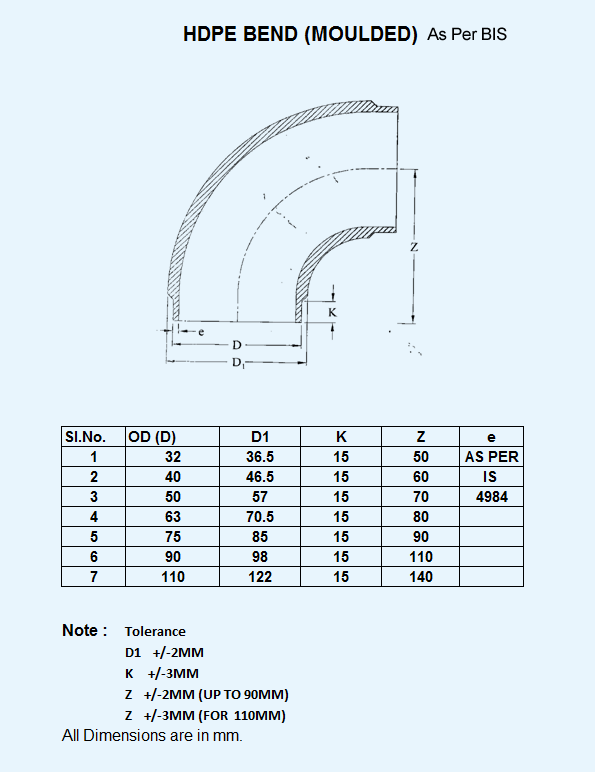 HDPE BEND (MOULDED) As Per BIS

Z

K

e

D

$D_1$

| Sl.No. | OD (D) | D1 | K | Z | e |
|---|---|---|---|---|---|
| 1 | 32 | 36.5 | 15 | 50 | AS PER |
| 2 | 40 | 46.5 | 15 | 60 | IS |
| 3 | 50 | 57 | 15 | 70 | 4984 |
| 4 | 63 | 70.5 | 15 | 80 | |
| 5 | 75 | 85 | 15 | 90 | |
| 6 | 90 | 98 | 15 | 110 | |
| 7 | 110 | 122 | 15 | 140 | |

Note : Tolerance
D1 +/-2MM
K +/-3MM
Z +/-2MM (UP TO 90MM)
Z +/-3MM (FOR 110MM)
All Dimensions are in mm.